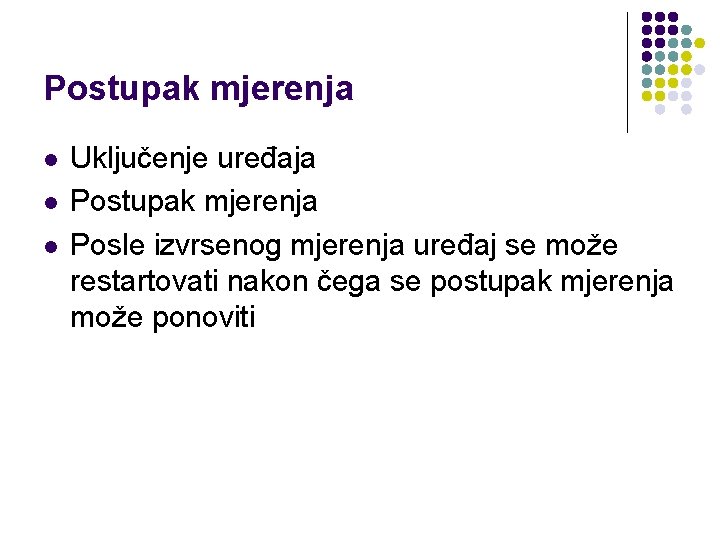 Postupak mjerenja

- Uključenje uređaja
- Postupak mjerenja
- Posle izvrsenog mjerenja uređaj se može restartovati nakon čega se postupak mjerenja može ponoviti